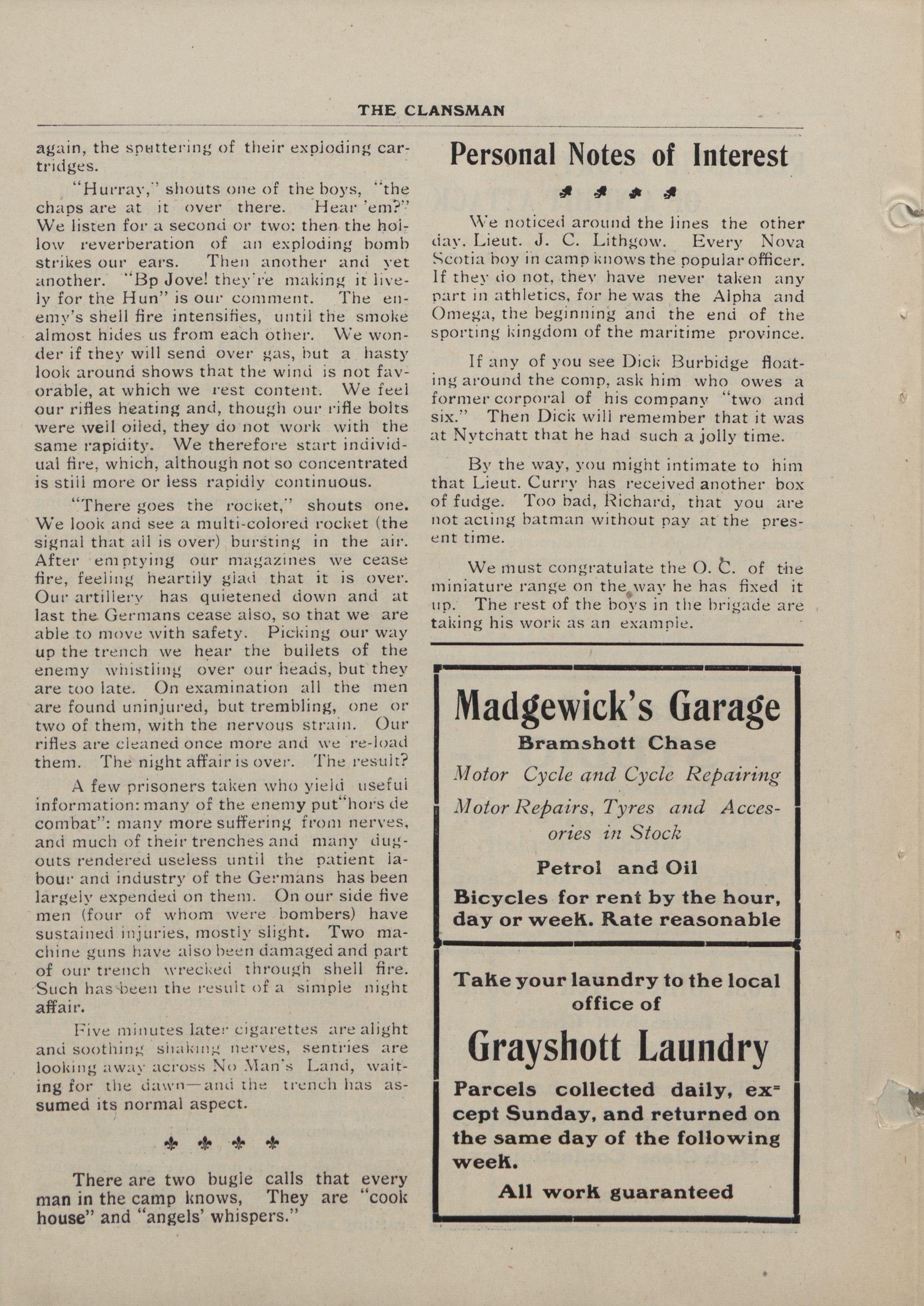 THE CLANSMAN

again, the sputtering of their exploding cartridges.

"Hurray," shouts one of the boys, "the chaps are at it over there. Hear 'em?" We listen for a second or two: then the hollow reverberation of an exploding bomb strikes our ears. Then another and yet another. "Bp Jove! they're making it lively for the Hun" is our comment. The enemy's shell fire intensifies, until the smoke almost hides us from each other. We wonder if they will send over gas, but a hasty look around shows that the wind is not favorable, at which we rest content. We feel our rifles heating and, though our rifle bolts were well oiled, they do not work with the same rapidity. We therefore start individual fire, which, although not so concentrated is still more or less rapidly continuous.

"There goes the rocket," shouts one. We look and see a multi-colored rocket (the signal that all is over) bursting in the air. After emptying our magazines we cease fire, feeling heartily glad that it is over. Our artillery has quietened down and at last the Germans cease also, so that we are able to move with safety. Picking our way up the trench we hear the bullets of the enemy whistling over our heads, but they are too late. On examination all the men are found uninjured, but trembling, one or two of them, with the nervous strain. Our rifles are cleaned once more and we re-load them. The night affair is over. The result?

A few prisoners taken who yield useful information: many of the enemy put "hors de combat": many more suffering from nerves, and much of their trenches and many dugouts rendered useless until the patient labour and industry of the Germans has been largely expended on them. On our side five men (four of whom were bombers) have sustained injuries, mostly slight. Two machine guns have also been damaged and part of our trench wrecked through shell fire. Such has been the result of a simple night affair.

Five minutes later cigarettes are alight and soothing shaking nerves, sentries are looking away across No Man's Land, waiting for the dawn—and the trench has assumed its normal aspect.

There are two bugle calls that every man in the camp knows, They are "cook house" and "angels' whispers."

Personal Notes of Interest

We noticed around the lines the other day. Lieut. J. C. Lithgow. Every Nova Scotia boy in camp knows the popular officer. If they do not, they have never taken any part in athletics, for he was the Alpha and Omega, the beginning and the end of the sporting kingdom of the maritime province.

If any of you see Dick Burbidge floating around the comp, ask him who owes a former corporal of his company "two and six." Then Dick will remember that it was at Nytchatt that he had such a jolly time.

By the way, you might intimate to him that Lieut. Curry has received another box of fudge. Too bad, Richard, that you are not acting batman without pay at the present time.

We must congratulate the O. C. of the miniature range on the way he has fixed it up. The rest of the boys in the brigade are taking his work as an example.

Madgewick's Garage
Bramshott Chase
Motor Cycle and Cycle Repairing
Motor Repairs, Tyres and Accesories in Stock
Petrol and Oil
Bicycles for rent by the hour, day or week. Rate reasonable

Take your laundry to the local office of
Grayshott Laundry
Parcels collected daily, except Sunday, and returned on the same day of the following week.
All work guaranteed